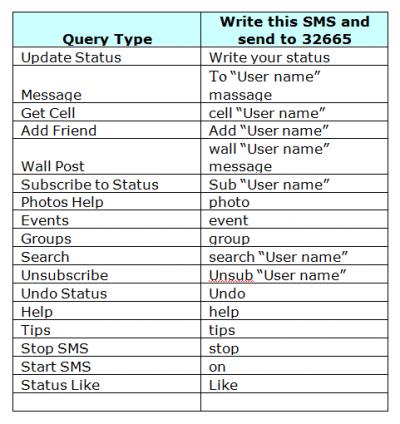 | Query Type | Write this SMS and send to 32665 |
|---|---|
| Update Status | Write your status |
| Message | To “User name” massage |
| Get Cell | cell “User name” |
| Add Friend | Add “User name” |
| Wall Post | wall “User name” message |
| Subscribe to Status | Sub “User name” |
| Photos Help | photo |
| Events | event |
| Groups | group |
| Search | search “User name” |
| Unsubscribe | Unsub “User name” |
| Undo Status | Undo |
| Help | help |
| Tips | tips |
| Stop SMS | stop |
| Start SMS | on |
| Status Like | Like |
| | |